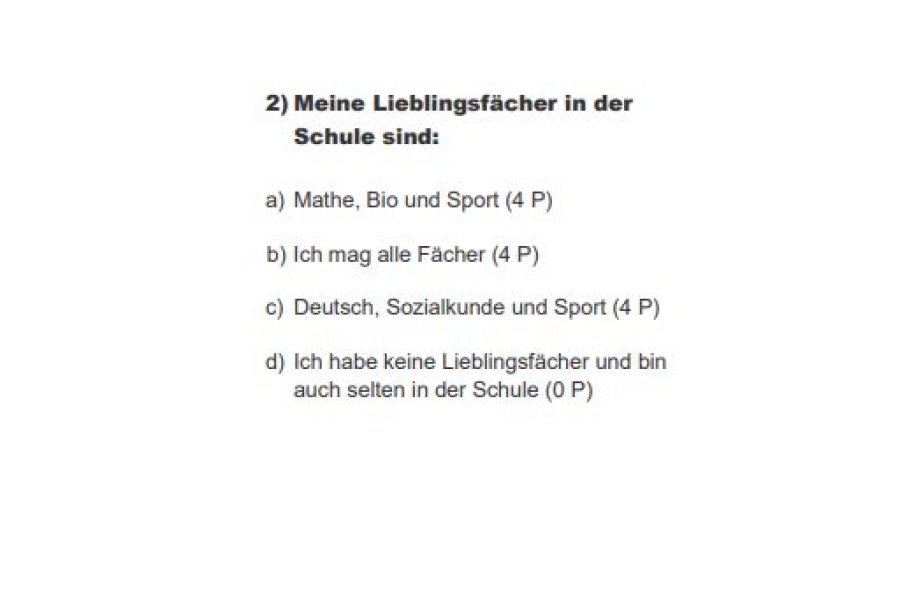 2) Meine Lieblingsfächer in der Schule sind:

a) Mathe, Bio und Sport (4 P)

b) Ich mag alle Fächer (4 P)

c) Deutsch, Sozialkunde und Sport (4 P)

d) Ich habe keine Lieblingsfächer und bin auch selten in der Schule (0 P)